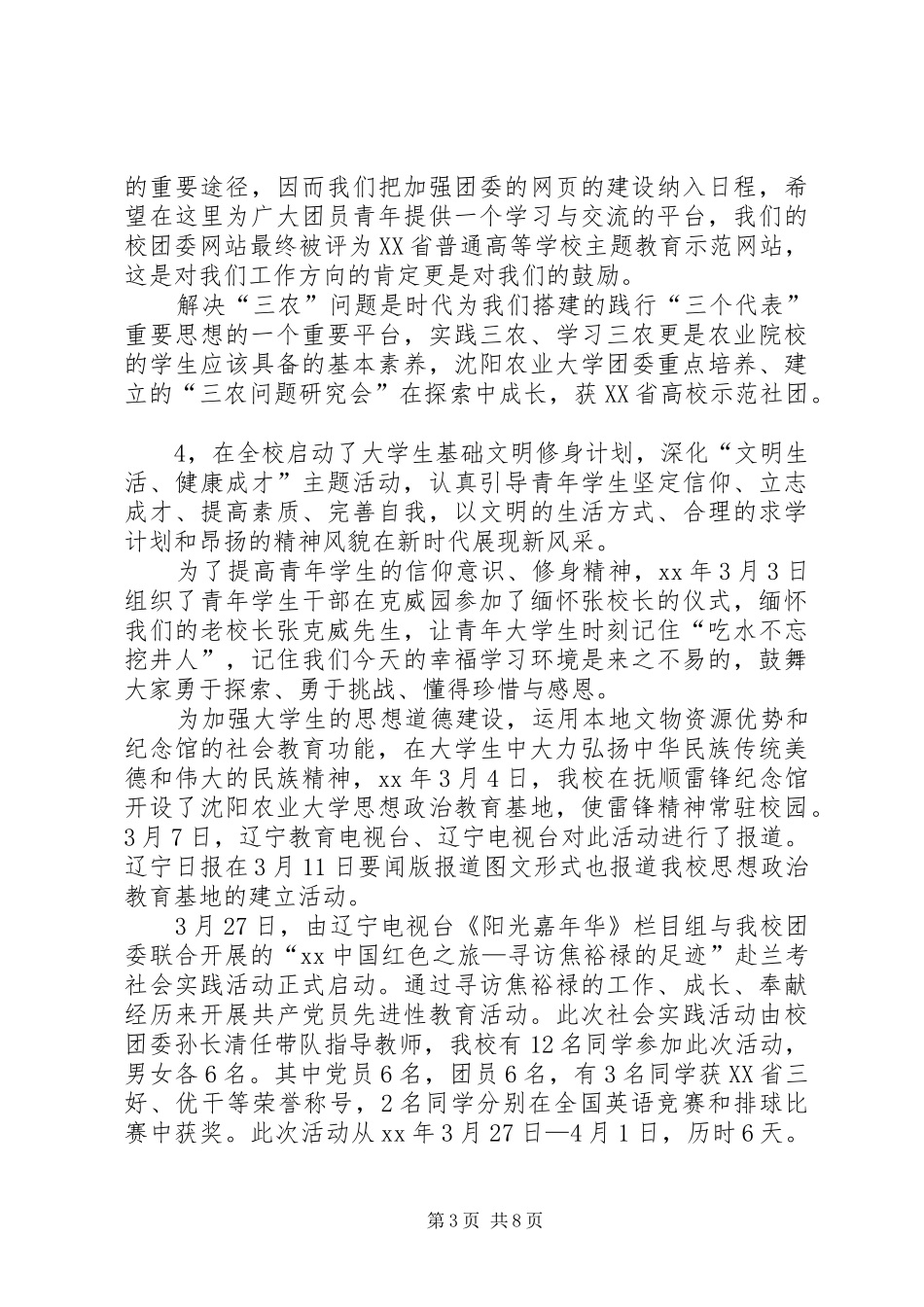 的重要途径，因而我们把加强团委的网页的建设纳入日程，希望在这里为广大团员青年提供一个学习与交流的平台，我们的校团委网站最终被评为XX省普通高等学校主题教育示范网站，这是对我们工作方向的肯定更是对我们的鼓励。

解决“三农”问题是时代为我们搭建的践行“三个代表”重要思想的一个重要平台，实践三农、学习三农更是农业院校的学生应该具备的基本素养，沈阳农业大学团委重点培养、建立的“三农问题研究会”在探索中成长，获XX省高校示范社团。

4，在全校启动了大学生基础文明修身计划，深化“文明生活、健康成才”主题活动，认真引导青年学生坚定信仰、立志成才、提高素质、完善自我，以文明的生活方式、合理的求学计划和昂扬的精神风貌在新时代展现新风采。

为了提高青年学生的信仰意识、修身精神，xx年3月3日组织了青年学生干部在克威园参加了缅怀张校长的仪式，缅怀我们的老校长张克威先生，让青年大学生时刻记住“吃水不忘挖井人”，记住我们今天的幸福学习环境是来之不易的，鼓舞大家勇于探索、勇于挑战、懂得珍惜与感恩。

为加强大学生的思想道德建设，运用本地文物资源优势和纪念馆的社会教育功能，在大学生中大力弘扬中华民族传统美德和伟大的民族精神，xx年3月4日，我校在抚顺雷锋纪念馆开设了沈阳农业大学思想政治教育基地，使雷锋精神常驻校园。3月7日，辽宁教育电视台、辽宁电视台对此活动进行了报道。辽宁日报在3月11日要闻版报道图文形式也报道我校思想政治教育基地的建立活动。

3月27日，由辽宁电视台《阳光嘉年华》栏目组与我校团委联合开展的“xx中国红色之旅—寻访焦裕禄的足迹”赴兰考社会实践活动正式启动。通过寻访焦裕禄的工作、成长、奉献经历来开展共产党员先进性教育活动。此次社会实践活动由校团委孙长清任带队指导教师，我校有12名同学参加此次活动，男女各6名。其中党员6名，团员6名，有3名同学获XX省三好、优干等荣誉称号，2名同学分别在全国英语竞赛和排球比赛中获奖。此次活动从xx年3月27日—4月1日，历时6天。

第3页 共8页